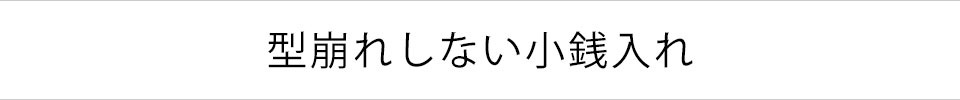 型崩れしない小銭入れ